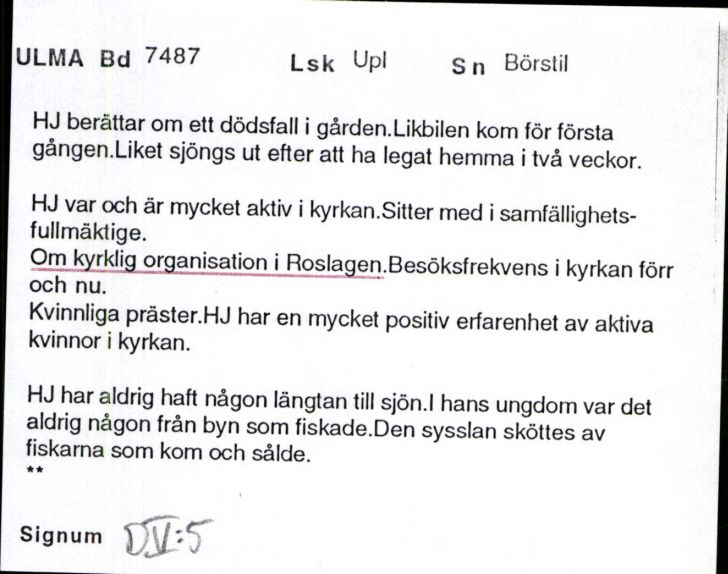 ULMA Bd 7487 Lsk Upl Sn Börstil

HJ berättar om ett dödsfall i gården.Likbilen kom för första gången.Liket sjöngs ut efter att ha legat hemma i två veckor.

HJ var och är mycket aktiv i kyrkan.Sitter med i samfällighetsfullmäktige.
Om kyrklig organisation i Roslagen.Besöksfrekvens i kyrkan förr och nu.
Kvinnliga präster.HJ har en mycket positiv erfarenhet av aktiva kvinnor i kyrkan.

HJ har aldrig haft någon längtan till sjön.I hans ungdom var det aldrig någon från byn som fiskade.Den sysslan sköttes av fiskarna som kom och sålde.
**

Signum DV:5